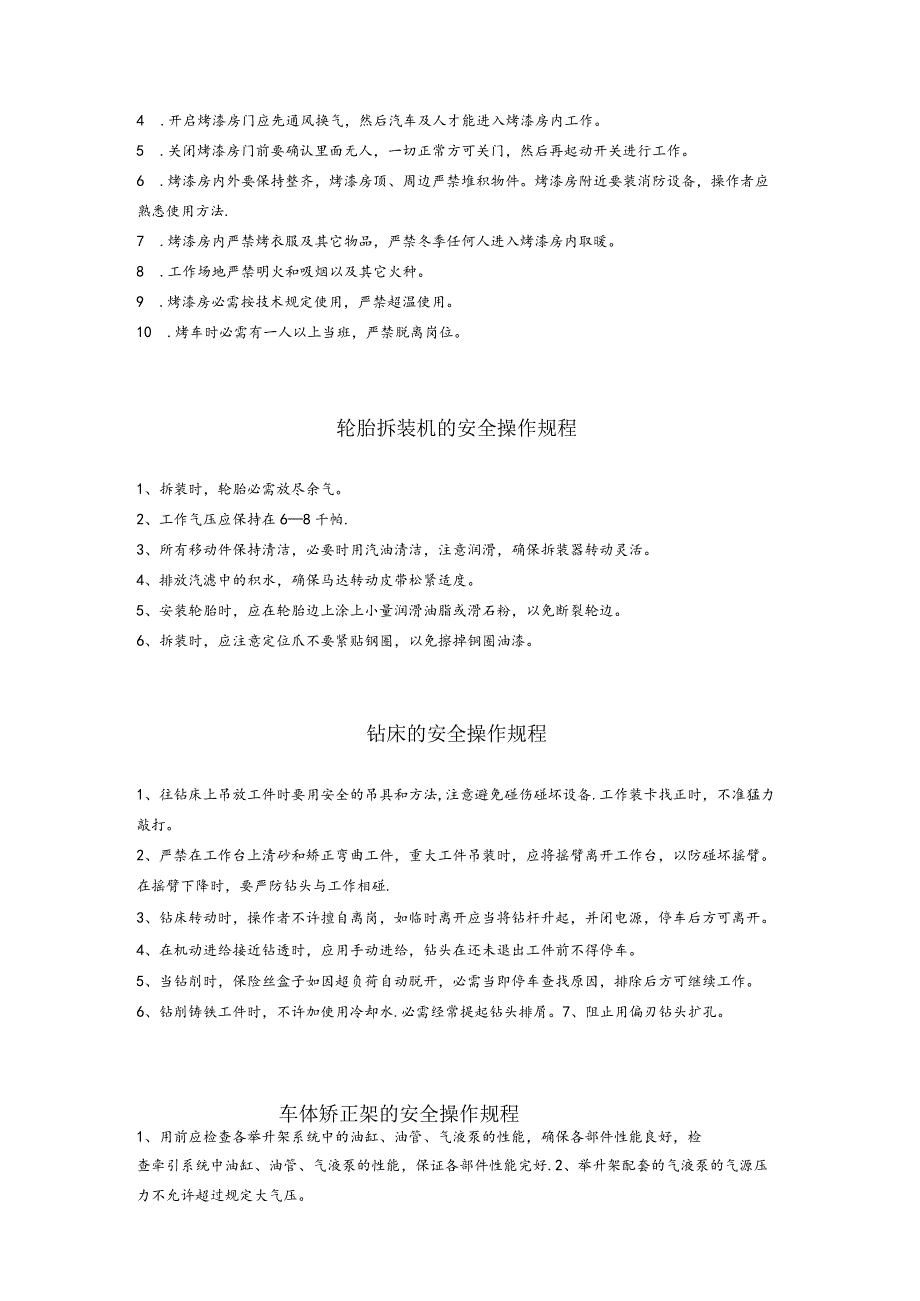 4 .开启烤漆房门应先通风换气，然后汽车及人才能进入烤漆房内工作。

5 .关闭烤漆房门前要确认里面无人，一切正常方可关门，然后再起动开关进行工作。

6 .烤漆房内外要保持整齐，烤漆房顶、周边严禁堆积物件。烤漆房附近要装消防设备，操作者应熟悉使用方法.

7 .烤漆房内严禁烤衣服及其它物品，严禁冬季任何人进入烤漆房内取暖。

8 .工作场地严禁明火和吸烟以及其它火种。

9 .烤漆房必需按技术规定使用，严禁超温使用。

10 .烤车时必需有一人以上当班，严禁脱离岗位。

轮胎拆装机的安全操作规程

1、拆装时，轮胎必需放尽余气。

2、工作气压应保持在6—8千帕.

3、所有移动件保持清洁，必要时用汽油清洁，注意润滑，确保拆装器转动灵活。

4、排放汽滤中的积水，确保马达转动皮带松紧适度。

5、安装轮胎时，应在轮胎边上涂上小量润滑油脂或滑石粉，以免断裂轮边。

6、拆装时，应注意定位爪不要紧贴钢圈，以免擦掉钢圈油漆。

钻床的安全操作规程

1、往钻床上吊放工件时要用安全的吊具和方法,注意避免碰伤碰坏设备.工作装卡找正时，不准猛力敲打。

2、严禁在工作台上清砂和矫正弯曲工件，重大工件吊装时，应将摇臂离开工作台，以防碰坏摇臂。在摇臂下降时，要严防钻头与工作相碰.

3、钻床转动时，操作者不许擅自离岗，如临时离开应当将钻杆升起，并闭电源，停车后方可离开。

4、在机动进给接近钻透时，应用手动进给，钻头在还未退出工件前不得停车。

5、当钻削时，保险丝盒子如因超负荷自动脱开，必需当即停车查找原因，排除后方可继续工作。

6、钻削铸铁工件时，不许加使用冷却水.必需经常提起钻头排屑。7、阻止用偏刃钻头扩孔。

车体矫正架的安全操作规程

1、用前应检查各举升架系统中的油缸、油管、气液泵的性能，确保各部件性能良好，检查牵引系统中油缸、油管、气液泵的性能，保证各部件性能完好.2、举升架配套的气液泵的气源压力不允许超过规定大气压。